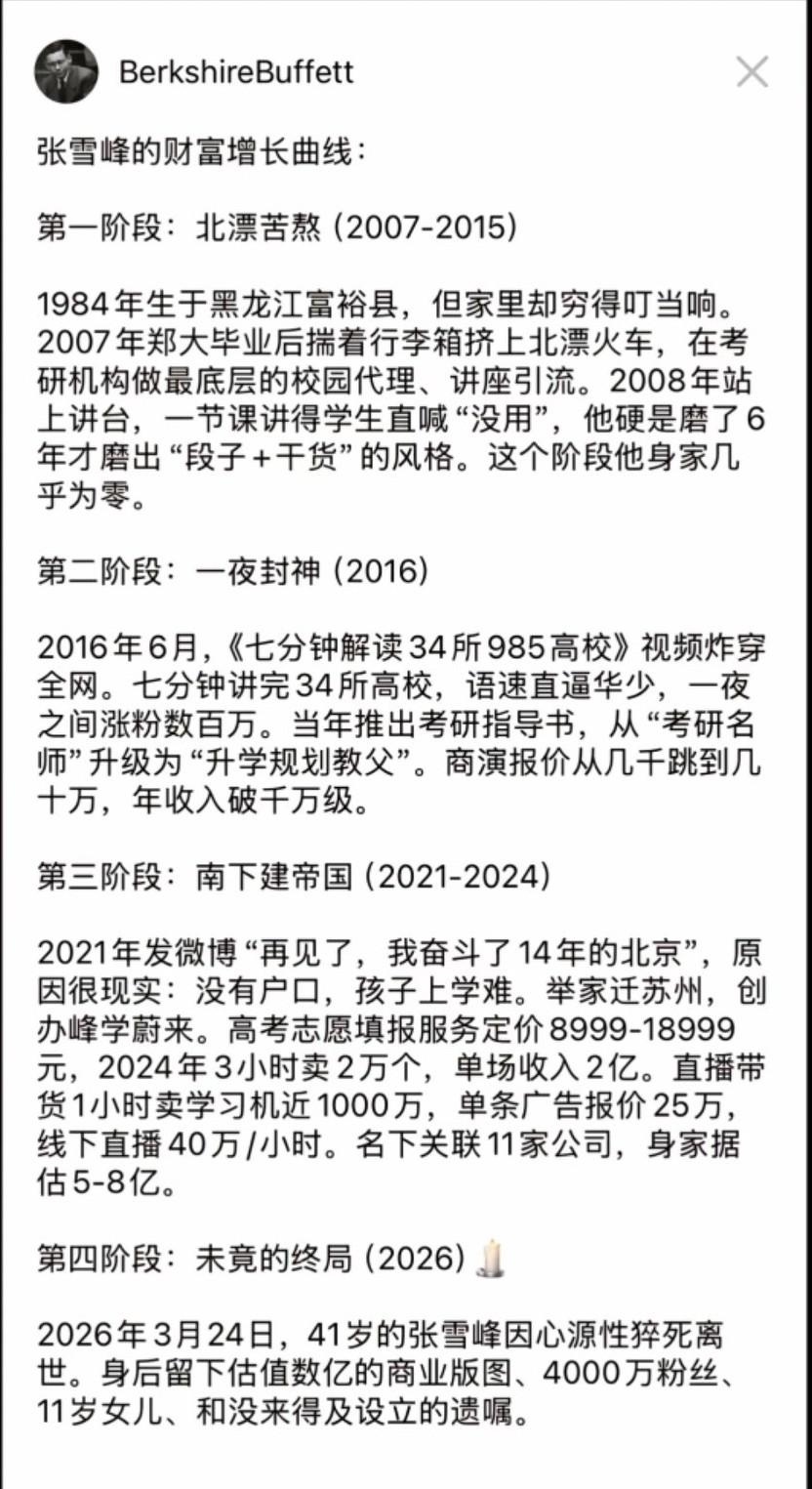 BerkshireBuffett

张雪峰的财富增长曲线：

第一阶段：北漂苦熬（2007-2015）

1984年生于黑龙江富裕县，但家里却穷得叮当响。2007年郑大毕业后揣着行李箱挤上北漂火车，在考研机构做最底层的校园代理、讲座引流。2008年站上讲台，一节课讲得学生直喊“没用”，他硬是磨了6年才磨出“段子+干货”的风格。这个阶段他身家几乎为零。

第二阶段：一夜封神（2016）

2016年6月，《七分钟解读34所985高校》视频炸穿全网。七分钟讲完34所高校，语速直逼华少，一夜之间涨粉数百万。当年推出考研指导书，从“考研名师”升级为“升学规划教父”。商演报价从几千跳到几十万，年收入破千万级。

第三阶段：南下建帝国（2021-2024）

2021年发微博“再见了，我奋斗了14年的北京”，原因很现实：没有户口，孩子上学难。举家迁苏州，创办峰学蔚来。高考志愿填报服务定价8999-18999元，2024年3小时卖2万个，单场收入2亿。直播带货1小时卖学习机近1000万，单条广告报价25万，线下直播40万/小时。名下关联11家公司，身家据估5-8亿。

第四阶段：未竟的终局（2026）

2026年3月24日，41岁的张雪峰因心源性猝死离世。身后留下估值数亿的商业版图、4000万粉丝、11岁女儿、和没来得及设立的遗嘱。